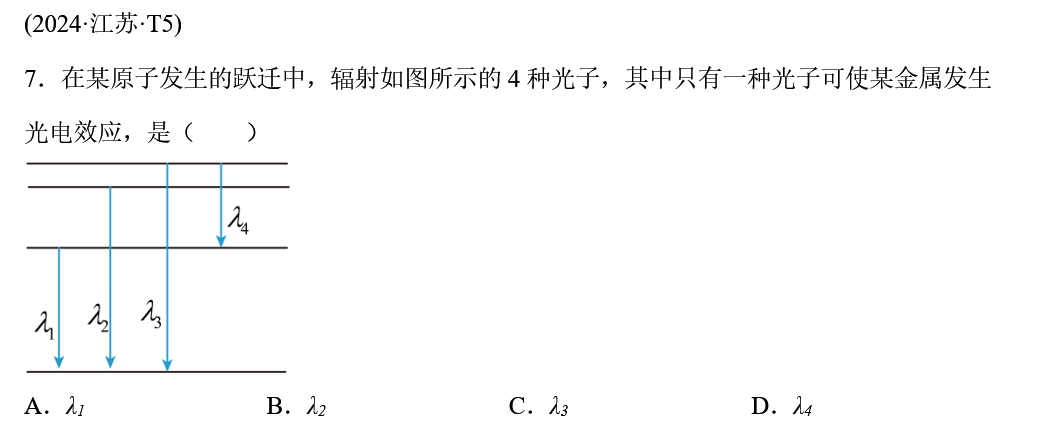 (2024·江苏·T5)

7．在某原子发生的跃迁中，辐射如图所示的4种光子，其中只有一种光子可使某金属发生光电效应，是（　　）

$\lambda_4$

$\lambda_1$ $\lambda_2$ $\lambda_3$

A．$\lambda_1$ B．$\lambda_2$ C．$\lambda_3$ D．$\lambda_4$